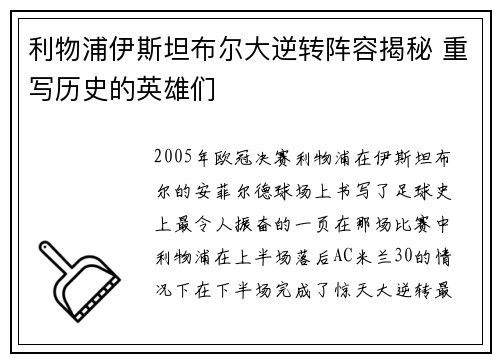 利物浦伊斯坦布尔大逆转阵容揭秘 重写历史的英雄们

2005年欧冠决赛利物浦在伊斯坦布尔的安菲尔德球场上书写了足球史上最令人振奋的一页在那场比赛中利物浦在上半场落后AC米兰30的情况下在下半场完成了惊天大逆转最